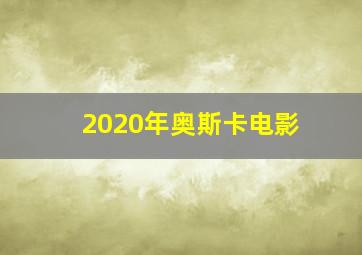 2020年奥斯卡电影